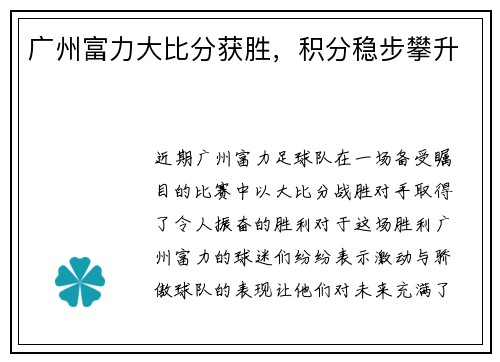 广州富力大比分获胜，积分稳步攀升

近期广州富力足球队在一场备受瞩目的比赛中以大比分战胜对手取得了令人振奋的胜利对于这场胜利广州富力的球迷们纷纷表示激动与骄傲球队的表现让他们对未来充满了